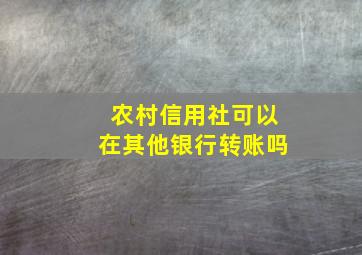 农村信用社可以在其他银行转账吗